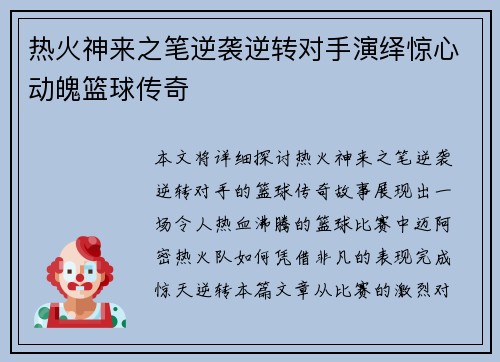 热火神来之笔逆袭逆转对手演绎惊心动魄篮球传奇

本文将详细探讨热火神来之笔逆袭逆转对手的篮球传奇故事展现出一场令人热血沸腾的篮球比赛中迈阿密热火队如何凭借非凡的表现完成惊天逆转本篇文章从比赛的激烈对